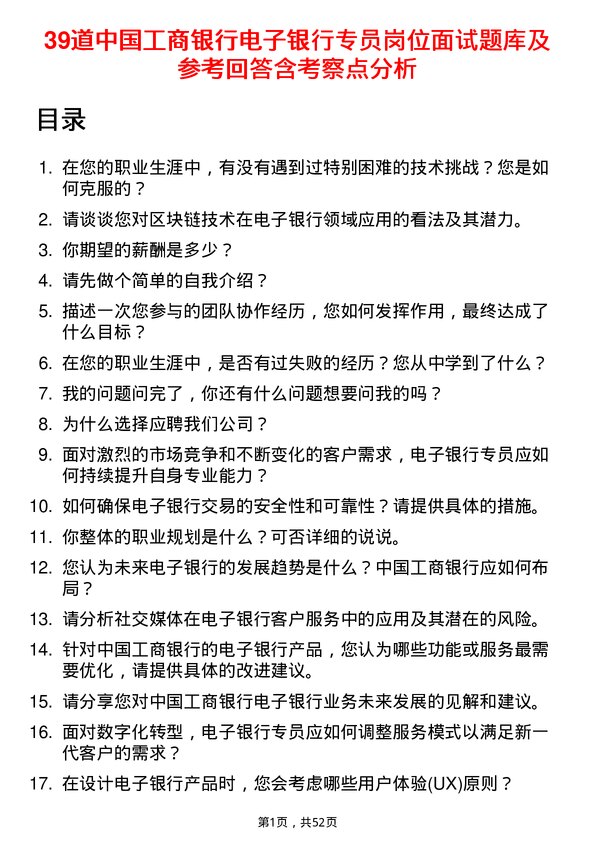 39道中国工商银行电子银行专员岗位面试题库及参考回答含考察点分析

目录

1. 在您的职业生涯中，有没有遇到过特别困难的技术挑战？您是如何克服的？
2. 请谈谈您对区块链技术在电子银行领域应用的看法及其潜力。
3. 你期望的薪酬是多少？
4. 请先做个简单的自我介绍？
5. 描述一次您参与的团队协作经历，您如何发挥作用，最终达成了什么目标？
6. 在您的职业生涯中，是否有过失败的经历？您从中学到了什么？
7. 我的问题问完了，你还有什么问题想要问我的吗？
8. 为什么选择应聘我们公司？
9. 面对激烈的市场竞争和不断变化的客户需求，电子银行专员应如何持续提升自身专业能力？
10. 如何确保电子银行交易的安全性和可靠性？请提供具体的措施。
11. 你整体的职业规划是什么？可否详细的说说。
12. 您认为未来电子银行的发展趋势是什么？中国工商银行应如何布局？
13. 请分析社交媒体在电子银行客户服务中的应用及其潜在的风险。
14. 针对中国工商银行的电子银行产品，您认为哪些功能或服务最需要优化，请提供具体的改进建议。
15. 请分享您对中国工商银行电子银行业务未来发展的见解和建议。
16. 面对数字化转型，电子银行专员应如何调整服务模式以满足新一代客户的需求？
17. 在设计电子银行产品时，您会考虑哪些用户体验(UX)原则？

第1页，共52页